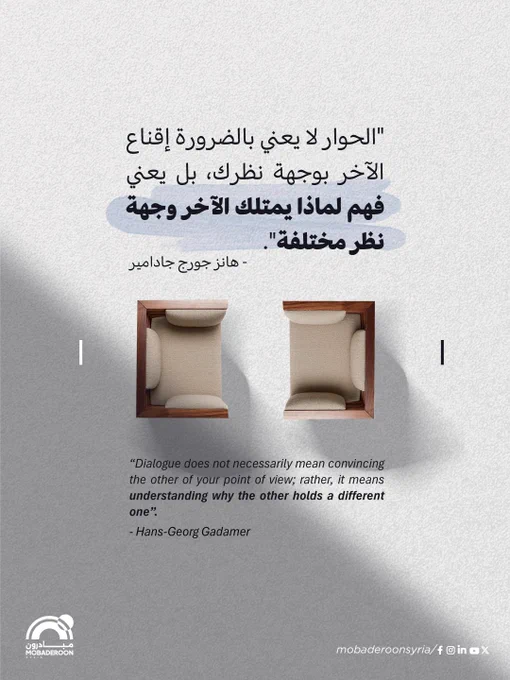 "الحوار لا يعني بالضرورة إقناع الآخر بوجهة نظرك، بل يعني فهم لماذا يمتلك الآخر وجهة نظر مختلفة".

- هانز جورج جادامير

"Dialogue does not necessarily mean convincing the other of your point of view; rather, it means understanding why the other holds a different one".

- Hans-Georg Gadamer

مبادرون
MOBADEROON

mobaderoonsyria/